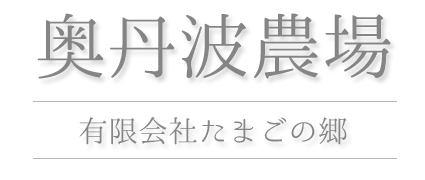 奥丹波農場

有限会社たまごの郷